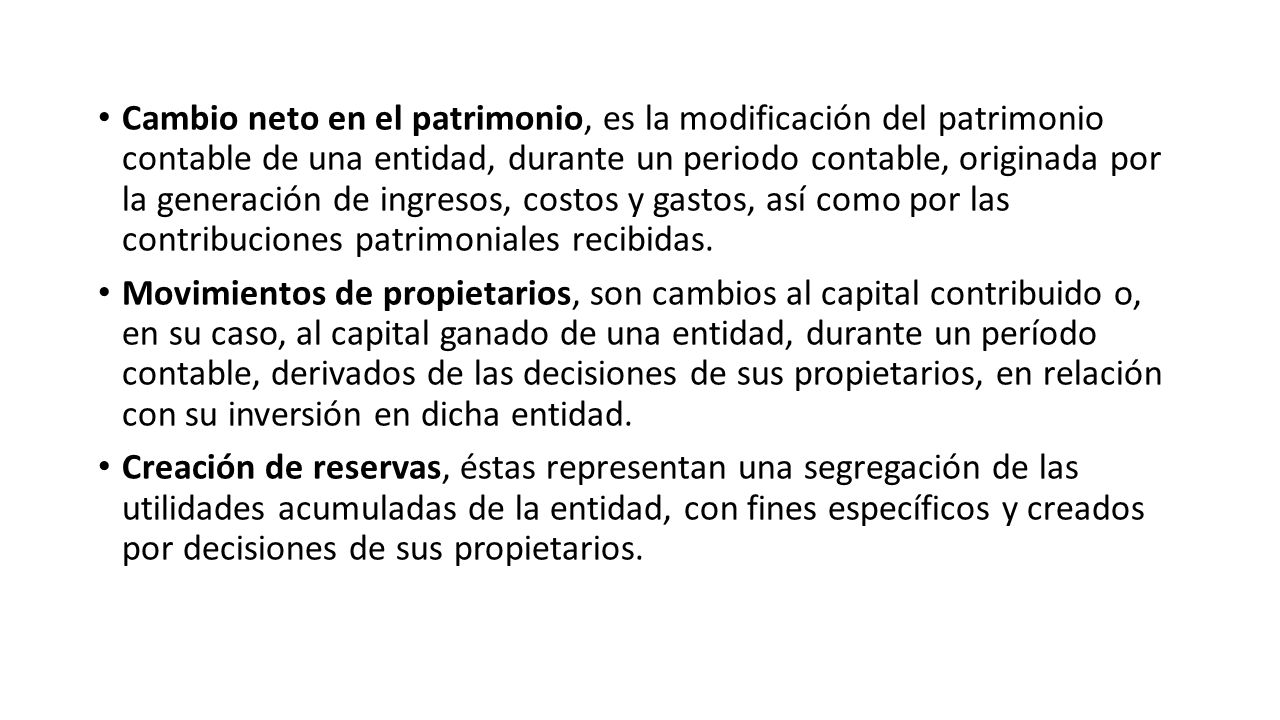 • Cambio neto en el patrimonio, es la modificación del patrimonio contable de una entidad, durante un periodo contable, originada por la generación de ingresos, costos y gastos, así como por las contribuciones patrimoniales recibidas.

• Movimientos de propietarios, son cambios al capital contribuido o, en su caso, al capital ganado de una entidad, durante un período contable, derivados de las decisiones de sus propietarios, en relación con su inversión en dicha entidad.

• Creación de reservas, éstas representan una segregación de las utilidades acumuladas de la entidad, con fines específicos y creados por decisiones de sus propietarios.